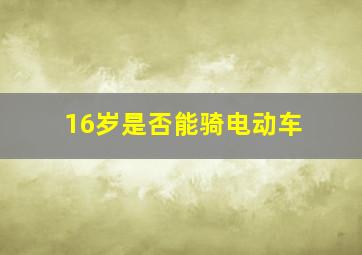 16岁是否能骑电动车